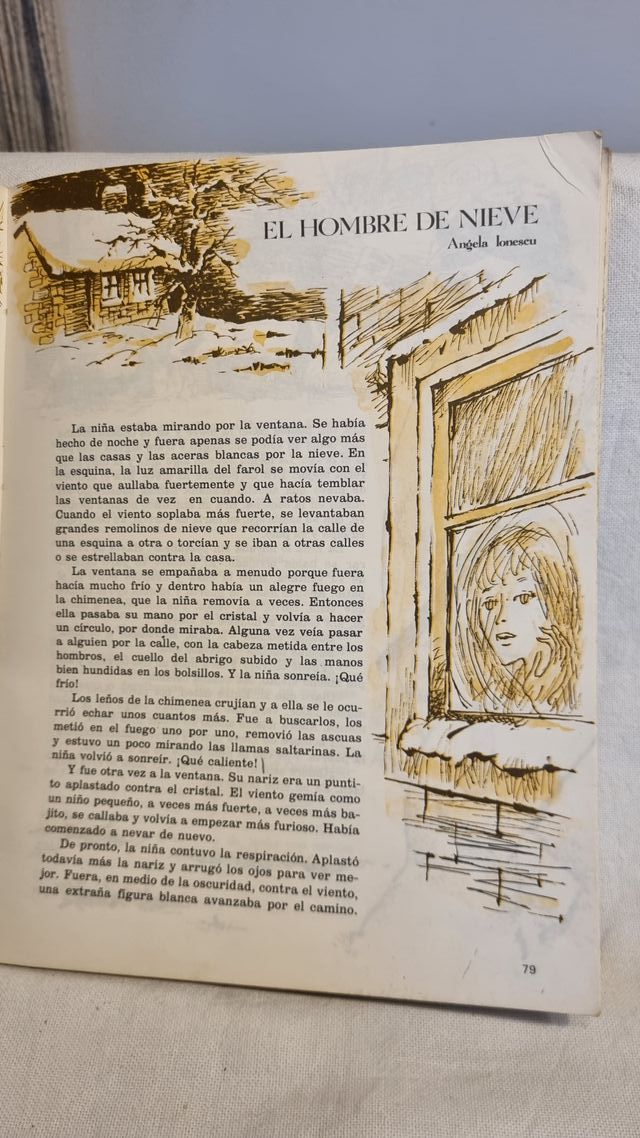 EL HOMBRE DE NIEVE
Angela Ionescu

La niña estaba mirando por la ventana. Se había hecho de noche y fuera apenas se podía ver algo más que las casas y las aceras blancas por la nieve. En la esquina, la luz amarilla del farol se movía con el viento que aullaba fuertemente y que hacía temblar las ventanas de vez en cuando. A ratos nevaba. Cuando el viento soplaba más fuerte, se levantaban grandes remolinos de nieve que recorrían la calle de una esquina a otra o torcían y se iban a otras calles o se estrellaban contra la casa.

La ventana se empañaba a menudo porque fuera hacía mucho frío y dentro había un alegre fuego en la chimenea, que la niña removía a veces. Entonces ella pasaba su mano por el cristal y volvía a hacer un círculo, por donde miraba. Alguna vez veía pasar a alguien por la calle, con la cabeza metida entre los hombros, el cuello del abrigo subido y las manos bien hundidas en los bolsillos. Y la niña sonreía. ¡Qué frío!

Los leños de la chimenea crujían y a ella se le ocurrió echar unos cuantos más. Fue a buscarlos, los metió en el fuego uno por uno, removió las ascuas y estuvo un poco mirando las llamas saltarinas. La niña volvió a sonreír. ¡Qué caliente!

Y fue otra vez a la ventana. Su nariz era un puntito aplastado contra el cristal. El viento gemía como un niño pequeño, a veces más fuerte, a veces más bajito, se callaba y volvía a empezar más furioso. Había comenzado a nevar de nuevo.

De pronto, la niña contuvo la respiración. Aplastó todavía más la nariz y arrugó los ojos para ver mejor. Fuera, en medio de la oscuridad, contra el viento, una extraña figura blanca avanzaba por el camino.

79